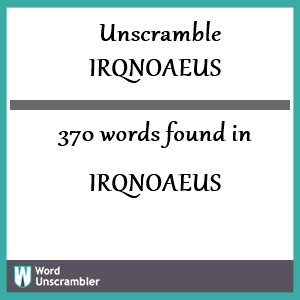 Unscramble
IRQNOAEUS

370 words found in

IRQNOAEUS

W Word
Unscrambler